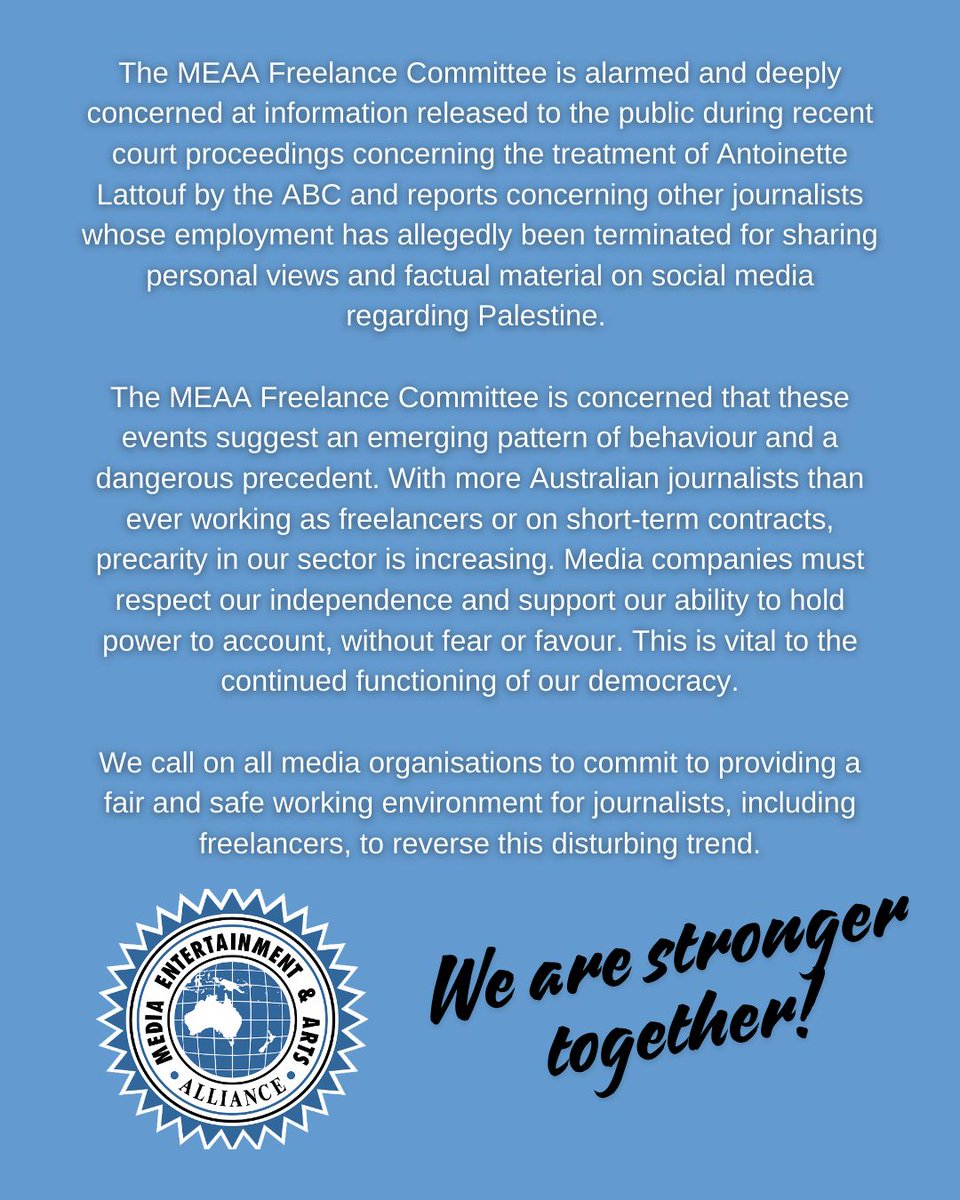 The MEAA Freelance Committee is alarmed and deeply concerned at information released to the public during recent court proceedings concerning the treatment of Antoinette Lattouf by the ABC and reports concerning other journalists whose employment has allegedly been terminated for sharing personal views and factual material on social media regarding Palestine.

The MEAA Freelance Committee is concerned that these events suggest an emerging pattern of behaviour and a dangerous precedent. With more Australian journalists than ever working as freelancers or on short-term contracts, precarity in our sector is increasing. Media companies must respect our independence and support our ability to hold power to account, without fear or favour. This is vital to the continued functioning of our democracy.

We call on all media organisations to commit to providing a fair and safe working environment for journalists, including freelancers, to reverse this disturbing trend.

MEDIA ENTERTAINMENT & ARTS ALLIANCE

We are stronger together!